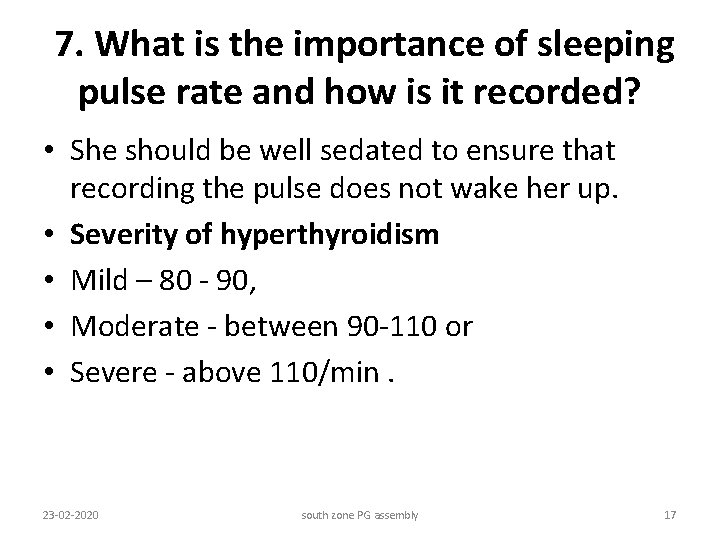 7. What is the importance of sleeping pulse rate and how is it recorded?

• She should be well sedated to ensure that recording the pulse does not wake her up.
• Severity of hyperthyroidism
• Mild – 80 - 90,
• Moderate - between 90-110 or
• Severe - above 110/min .

23-02-2020 south zone PG assembly 17